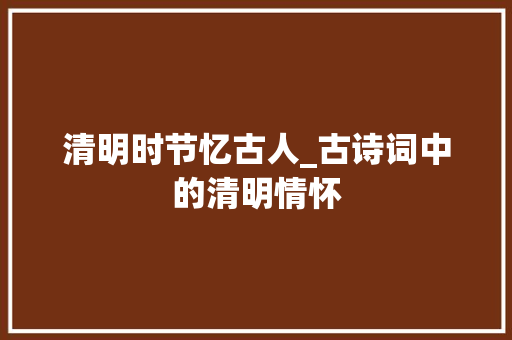 清明时节忆古人_古诗词中的清明情怀